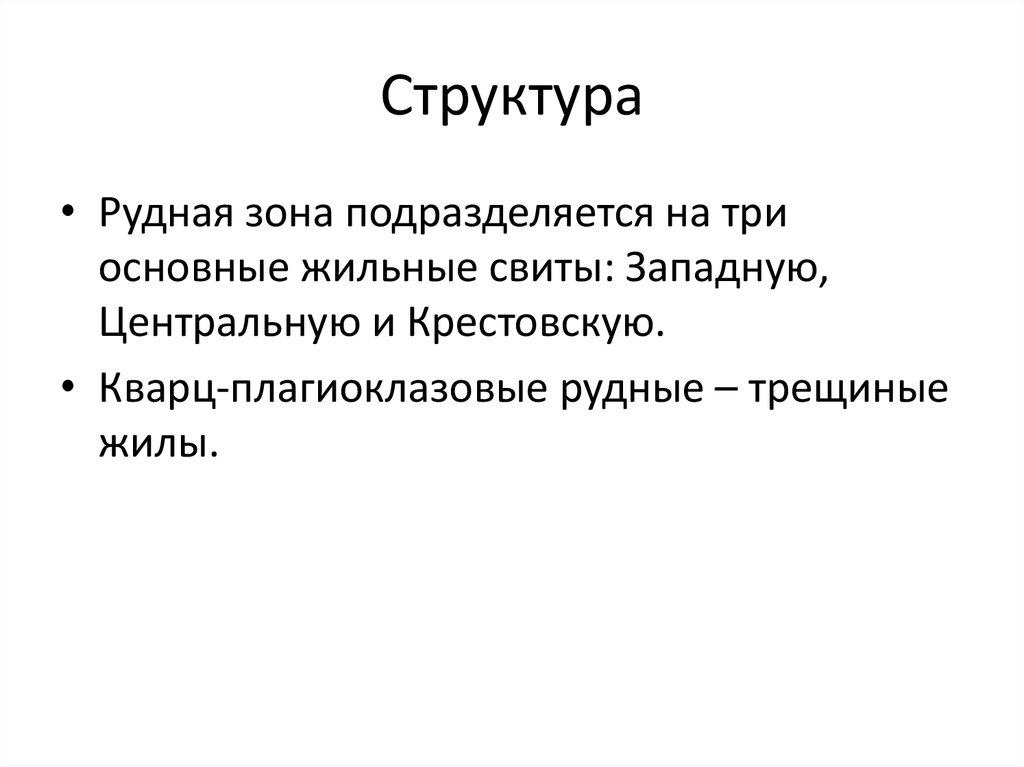 Структура

• Рудная зона подразделяется на три основные жильные свиты: Западную, Центральную и Крестовскую.

• Кварц-плагиоклазовые рудные – трещиные жилы.